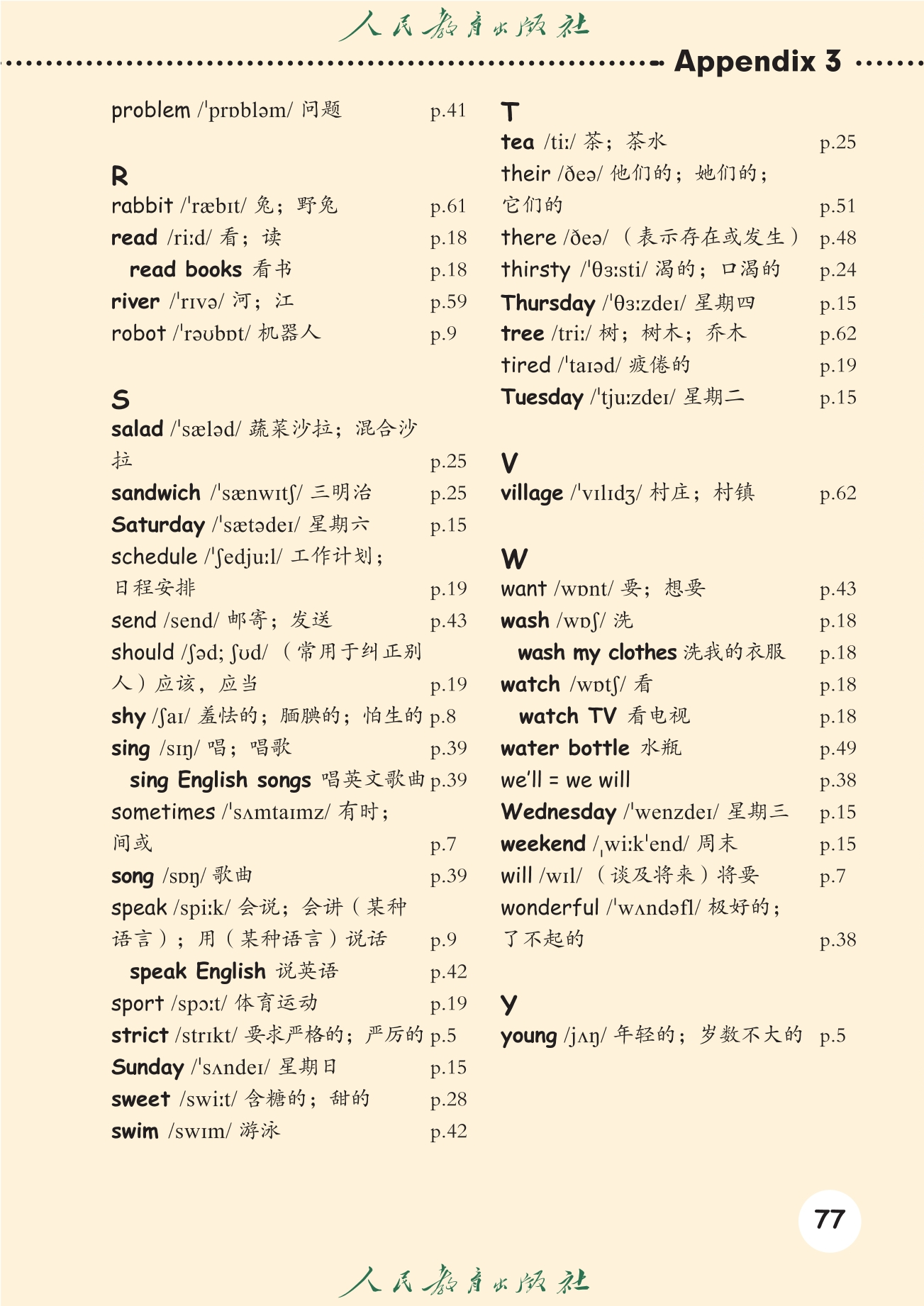 人民教育出版社

Appendix 3

problem /ˈprɒbləm/ 问题 p.41

R
rabbit /ˈræbɪt/ 兔；野兔 p.61
read /riːd/ 看；读 p.18
read books 看书 p.18
river /ˈrɪvə/ 河；江 p.59
robot /ˈrəʊbɒt/ 机器人 p.9

S
salad /ˈsæləd/ 蔬菜沙拉；混合沙拉 p.25
sandwich /ˈsænwɪtʃ/ 三明治 p.25
Saturday /ˈsætədeɪ/ 星期六 p.15
schedule /ˈʃedjuːl/ 工作计划；日程安排 p.19
send /send/ 邮寄；发送 p.43
should /ʃəd; ʃʊd/ （常用于纠正别人）应该，应当 p.19
shy /ʃaɪ/ 羞怯的；腼腆的；怕生的 p.8
sing /sɪŋ/ 唱；唱歌 p.39
sing English songs 唱英文歌曲 p.39
sometimes /ˈsʌmtaɪmz/ 有时；间或 p.7
song /sɒŋ/ 歌曲 p.39
speak /spiːk/ 会说；会讲（某种语言）；用（某种语言）说话 p.9
speak English 说英语 p.42
sport /spɔːt/ 体育运动 p.19
strict /strɪkt/ 要求严格的；严厉的 p.5
Sunday /ˈsʌndeɪ/ 星期日 p.15
sweet /swiːt/ 含糖的；甜的 p.28
swim /swɪm/ 游泳 p.42

T
tea /tiː/ 茶；茶水 p.25
their /ðeə/ 他们的；她们的；它们的 p.51
there /ðeə/ （表示存在或发生） p.48
thirsty /ˈθɜːsti/ 渴的；口渴的 p.24
Thursday /ˈθɜːzdeɪ/ 星期四 p.15
tree /triː/ 树；树木；乔木 p.62
tired /ˈtaɪəd/ 疲倦的 p.19
Tuesday /ˈtjuːzdeɪ/ 星期二 p.15

V
village /ˈvɪlɪdʒ/ 村庄；村镇 p.62

W
want /wɒnt/ 要；想要 p.43
wash /wɒʃ/ 洗 p.18
wash my clothes 洗我的衣服 p.18
watch /wɒtʃ/ 看 p.18
watch TV 看电视 p.18
water bottle 水瓶 p.49
we'll = we will p.38
Wednesday /ˈwenzdeɪ/ 星期三 p.15
weekend /ˌwiːkˈend/ 周末 p.15
will /wɪl/ （谈及将来）将要 p.7
wonderful /ˈwʌndəfl/ 极好的；了不起的 p.38

Y
young /jʌŋ/ 年轻的；岁数不大的 p.5

77

人民教育出版社